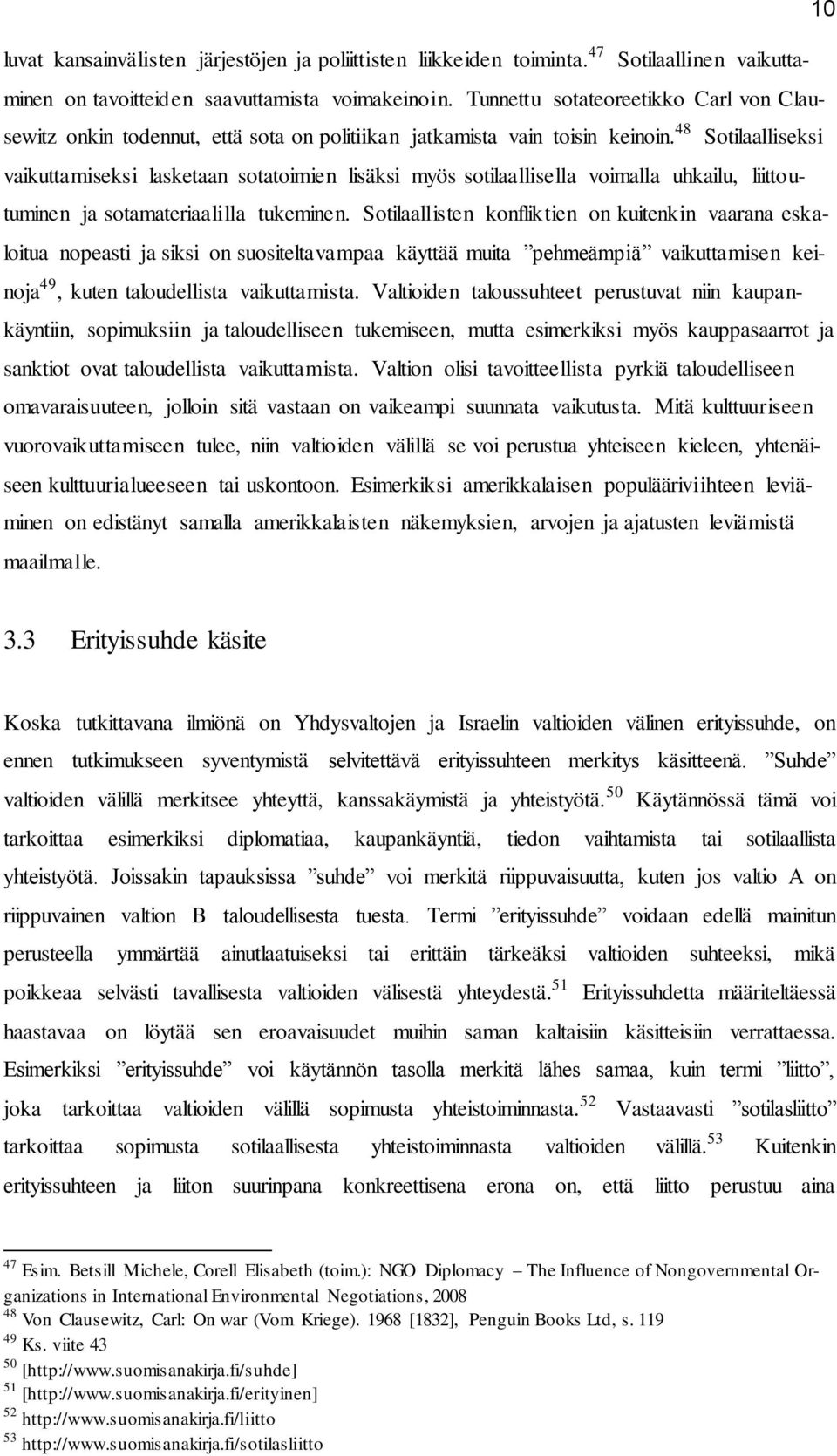 10

luvat kansainvälisten järjestöjen ja poliittisten liikkeiden toiminta.$^{47}$ Sotilaallinen vaikuttaminen on tavoitteiden saavuttamista voimakeinoin. Tunnettu sotateoreetikko Carl von Clausewitz onkin todennut, että sota on politiikan jatkamista vain toisin keinoin.$^{48}$ Sotilaalliseksi vaikuttamiseksi lasketaan sotatoimien lisäksi myös sotilaallisella voimalla uhkailu, liittoutuminen ja sotamateriaalilla tukeminen. Sotilaallisten konfliktien on kuitenkin vaarana eskaloitua nopeasti ja siksi on suositeltavampaa käyttää muita ”pehmeämpiä” vaikuttamisen keinoja$^{49}$, kuten taloudellista vaikuttamista. Valtioiden taloussuhteet perustuvat niin kaupankäyntiin, sopimuksiin ja taloudelliseen tukemiseen, mutta esimerkiksi myös kauppasaarrot ja sanktiot ovat taloudellista vaikuttamista. Valtion olisi tavoitteellista pyrkiä taloudelliseen omavaraisuuteen, jolloin sitä vastaan on vaikeampi suunnata vaikutusta. Mitä kulttuuriseen vuorovaikuttamiseen tulee, niin valtioiden välillä se voi perustua yhteiseen kieleen, yhtenäiseen kulttuurialueeseen tai uskontoon. Esimerkiksi amerikkalaisen populääriviihteen leviäminen on edistänyt samalla amerikkalaisten näkemyksien, arvojen ja ajatusten leviämistä maailmalle.

3.3 Erityissuhde käsite

Koska tutkittavana ilmiönä on Yhdysvaltojen ja Israelin valtioiden välinen erityissuhde, on ennen tutkimukseen syventymistä selvitettävä erityissuhteen merkitys käsitteenä. ”Suhde” valtioiden välillä merkitsee yhteyttä, kanssakäymistä ja yhteistyötä.$^{50}$ Käytännössä tämä voi tarkoittaa esimerkiksi diplomatiaa, kaupankäyntiä, tiedon vaihtamista tai sotilaallista yhteistyötä. Joissakin tapauksissa ”suhde” voi merkitä riippuvaisuutta, kuten jos valtio A on riippuvainen valtion B taloudellisesta tuesta. Termi ”erityissuhde” voidaan edellä mainitun perusteella ymmärtää ainutlaatuiseksi tai erittäin tärkeäksi valtioiden suhteeksi, mikä poikkeaa selvästi tavallisesta valtioiden välisestä yhteydestä.$^{51}$ Erityissuhdetta määriteltäessä haastavaa on löytää sen eroavaisuudet muihin saman kaltaisiin käsitteisiin verrattaessa. Esimerkiksi ”erityissuhde” voi käytännön tasolla merkitä lähes samaa, kuin termi ”liitto”, joka tarkoittaa valtioiden välillä sopimusta yhteistoiminnasta.$^{52}$ Vastaavasti ”sotilasliitto” tarkoittaa sopimusta sotilaallisesta yhteistoiminnasta valtioiden välillä.$^{53}$ Kuitenkin erityissuhteen ja liiton suurinpana konkreettisena erona on, että liitto perustuu aina

$^{47}$ Esim. Betsill Michele, Corell Elisabeth (toim.): NGO Diplomacy – The Influence of Nongovernmental Organizations in International Environmental Negotiations, 2008
$^{48}$ Von Clausewitz, Carl: On war (Vom Kriege). 1968 [1832], Penguin Books Ltd, s. 119
$^{49}$ Ks. viite 43
$^{50}$ [http://www.suomisanakirja.fi/suhde]
$^{51}$ [http://www.suomisanakirja.fi/erityinen]
$^{52}$ http://www.suomisanakirja.fi/liitto
$^{53}$ http://www.suomisanakirja.fi/sotilasliitto